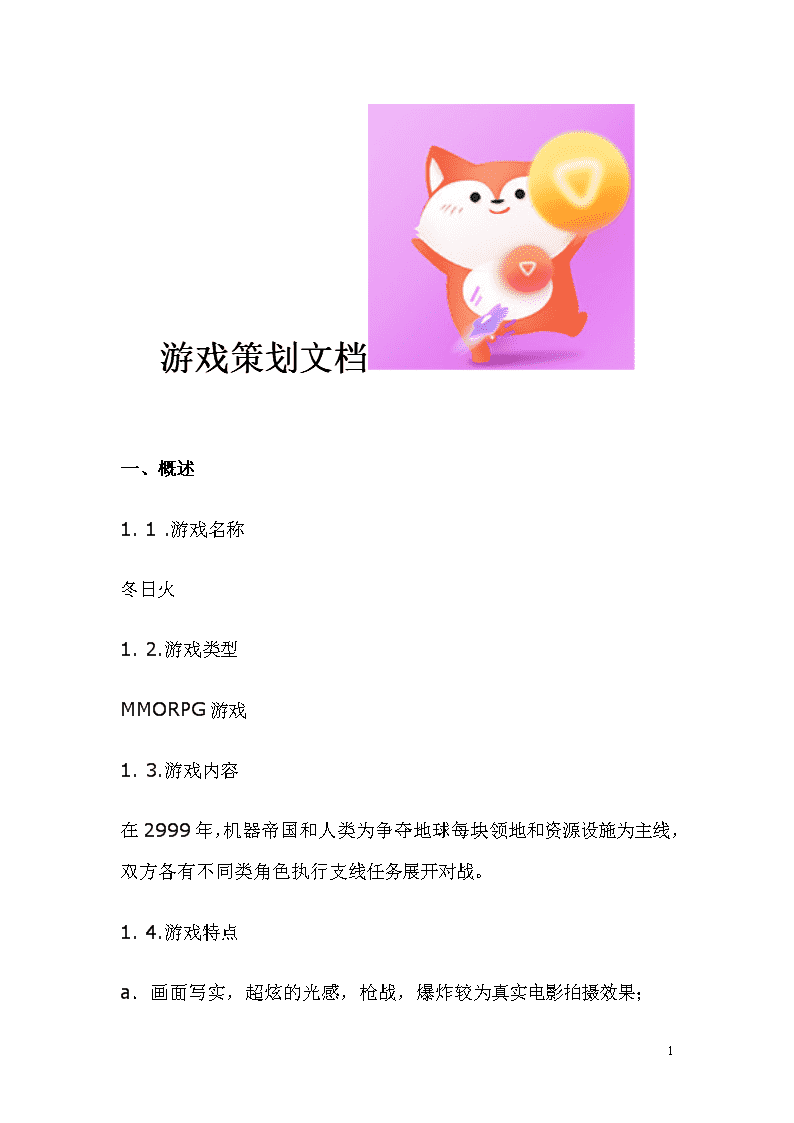 游戏策划文档

一、概述

1. 1 .游戏名称

冬日火

1. 2.游戏类型

MMORPG游戏

1. 3.游戏内容

在2999年,机器帝国和人类为争夺地球每块领地和资源设施为主线,双方各有不同类角色执行支线任务展开对战。

1. 4.游戏特点

a. 画面写实,超炫的光感,枪战,爆炸较为真实电影拍摄效果;

1